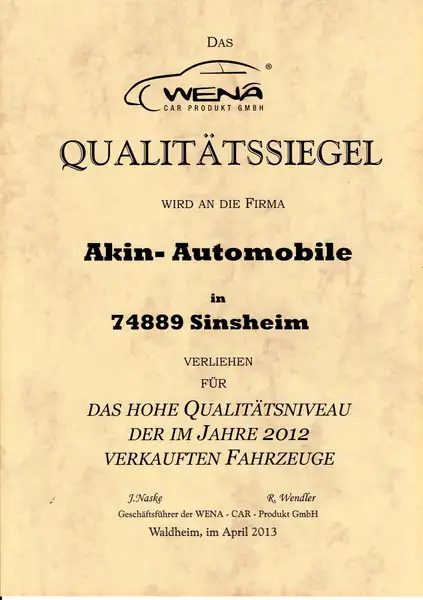 DAS

WENA®
CAR PRODUKT GMBH

QUALITÄTSSIEGEL

WIRD AN DIE FIRMA

Akin- Automobile

in

74889 Sinsheim

VERLIEHEN

FÜR

DAS HOHE QUALITÄTSNIVEAU
DER IM JAHRE 2012
VERKAUFTEN FAHRZEUGE

J.Naske R. Wendler
Geschäftsführer der WENA - CAR - Produkt GmbH

Waldheim, im April 2013